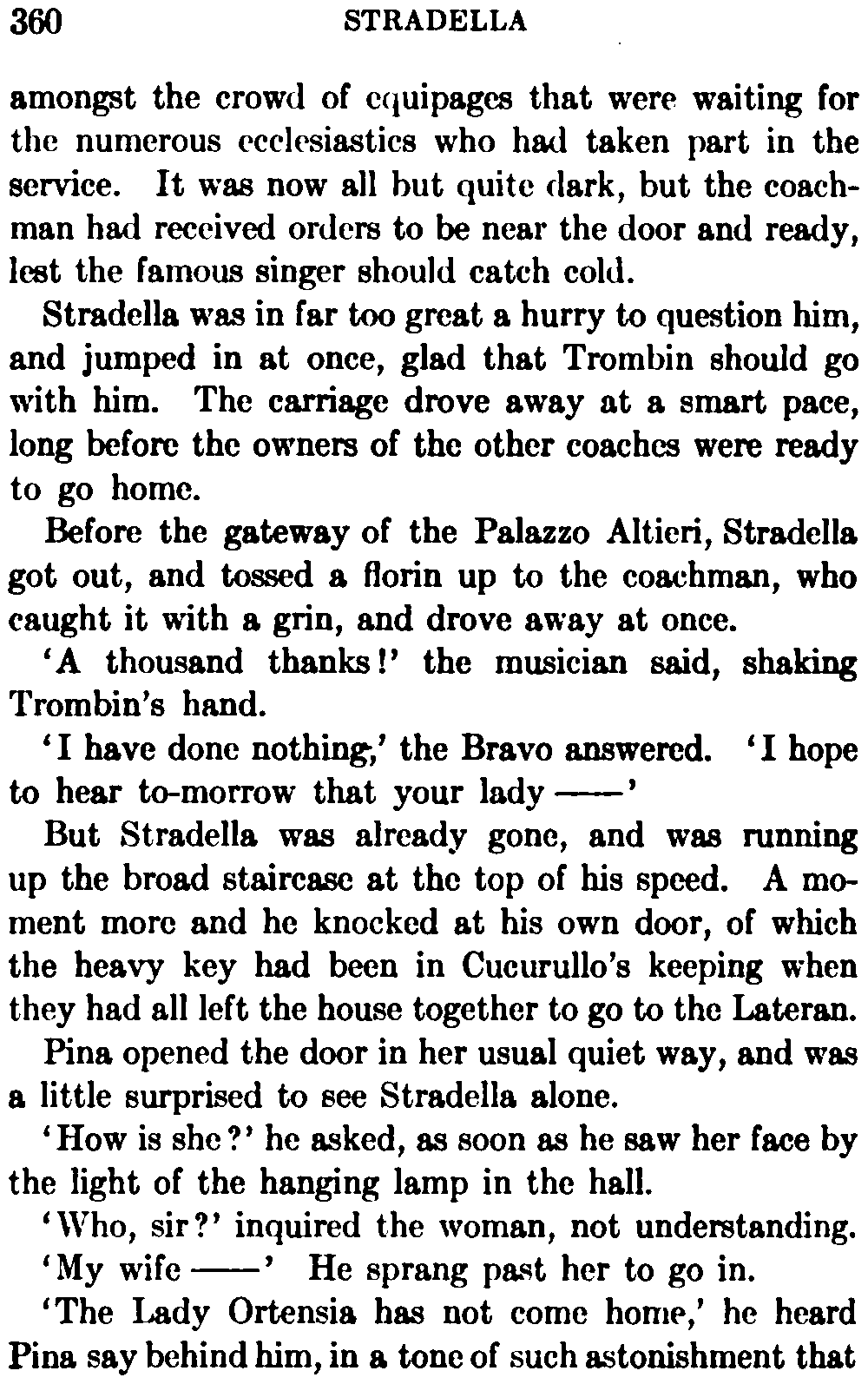 360 STRADELLA

amongst the crowd of equipages that were waiting for the numerous ecclesiastics who had taken part in the service. It was now all but quite dark, but the coachman had received orders to be near the door and ready, lest the famous singer should catch cold.

Stradella was in far too great a hurry to question him, and jumped in at once, glad that Trombin should go with him. The carriage drove away at a smart pace, long before the owners of the other coaches were ready to go home.

Before the gateway of the Palazzo Altieri, Stradella got out, and tossed a florin up to the coachman, who caught it with a grin, and drove away at once.

'A thousand thanks!' the musician said, shaking Trombin's hand.

'I have done nothing,' the Bravo answered. 'I hope to hear to-morrow that your lady ——'

But Stradella was already gone, and was running up the broad staircase at the top of his speed. A moment more and he knocked at his own door, of which the heavy key had been in Cucurullo's keeping when they had all left the house together to go to the Lateran.

Pina opened the door in her usual quiet way, and was a little surprised to see Stradella alone.

'How is she?' he asked, as soon as he saw her face by the light of the hanging lamp in the hall.

'Who, sir?' inquired the woman, not understanding.

'My wife ——' He sprang past her to go in.

'The Lady Ortensia has not come home,' he heard Pina say behind him, in a tone of such astonishment that